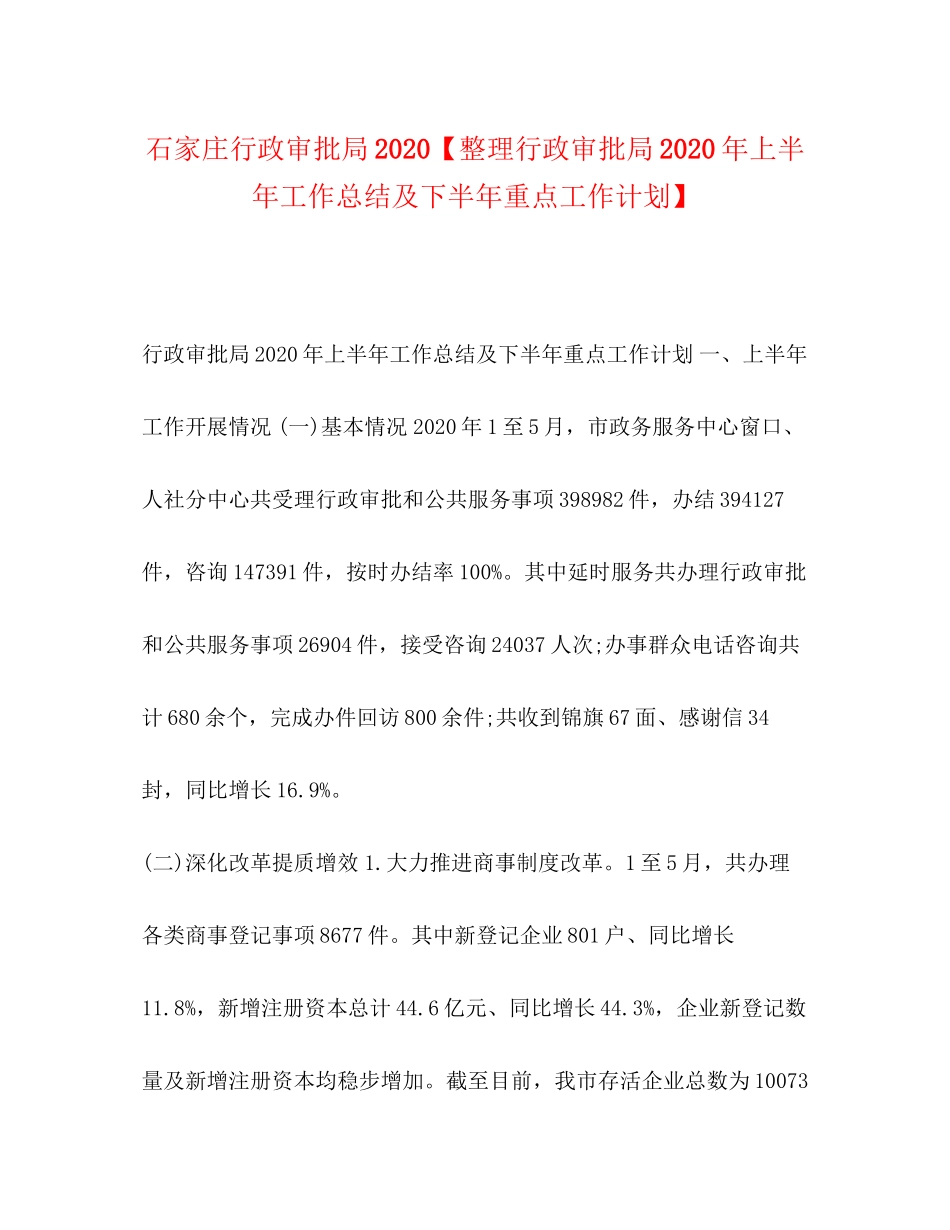 石家庄行政审批局2020【整理行政审批局2020年上半年工作总结及下半年重点工作计划】

行政审批局2020年上半年工作总结及下半年重点工作计划 一、上半年工作开展情况 (一)基本情况 2020年1至5月，市政务服务中心窗口、人社分中心共受理行政审批和公共服务事项398982件，办结394127件，咨询147391件，按时办结率100%。其中延时服务共办理行政审批和公共服务事项26904件，接受咨询24037人次;办事群众电话咨询共计680余个，完成办件回访800余件;共收到锦旗67面、感谢信34封，同比增长16.9%。

(二)深化改革提质增效 1.大力推进商事制度改革。1至5月，共办理各类商事登记事项8677件。其中新登记企业801户、同比增长11.8%，新增注册资本总计44.6亿元、同比增长44.3%，企业新登记数量及新增注册资本均稳步增加。截至目前，我市存活企业总数为10073